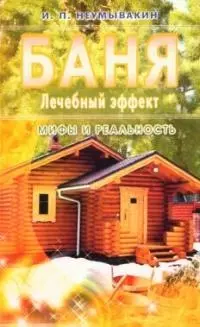 И. П. НЕУМЫВАКИН

БАНЯ

Лечебный эффект

МИФЫ И РЕАЛЬНОСТЬ